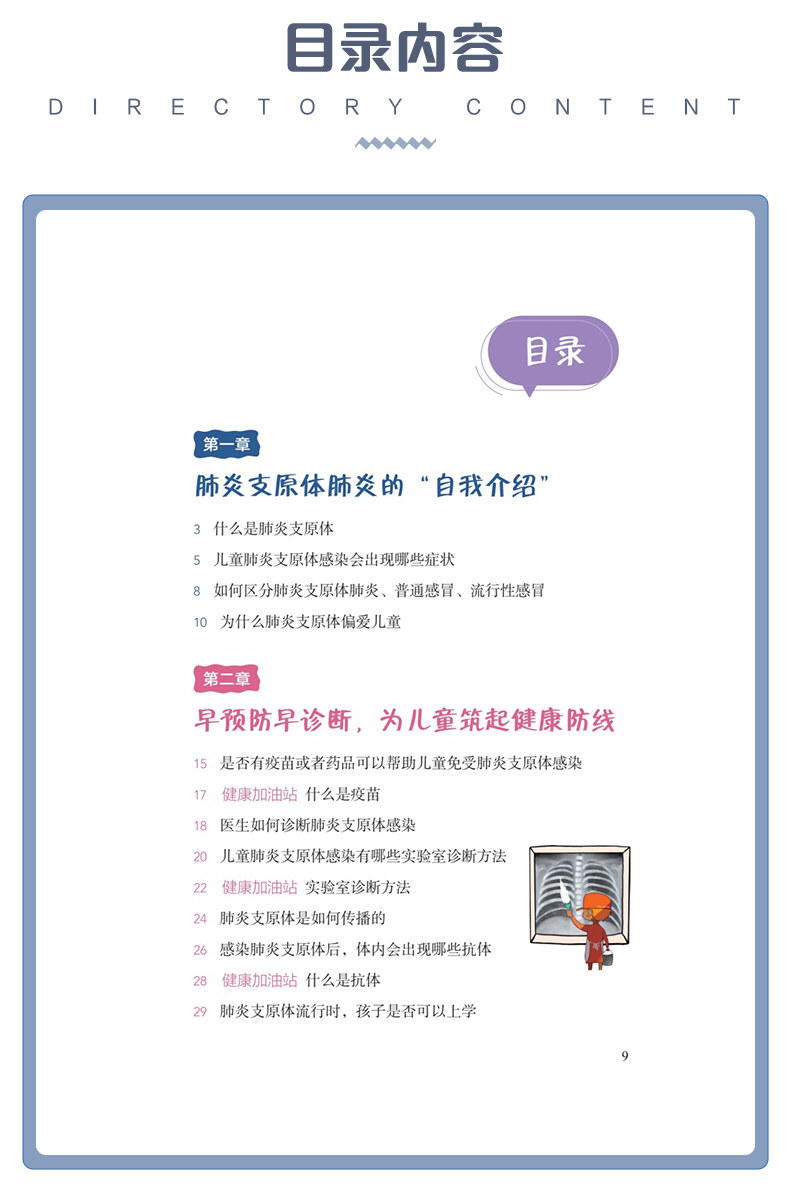 目录内容

DIRECTORY CONTENT

目录

第一章

肺炎支原体肺炎的“自我介绍”

3 什么是肺炎支原体

5 儿童肺炎支原体感染会出现哪些症状

8 如何区分肺炎支原体肺炎、普通感冒、流行性感冒

10 为什么肺炎支原体偏爱儿童

第二章

早预防早诊断，为儿童筑起健康防线

15 是否有疫苗或者药品可以帮助儿童免受肺炎支原体感染

17 健康加油站 什么是疫苗

18 医生如何诊断肺炎支原体感染

20 儿童肺炎支原体感染有哪些实验室诊断方法

22 健康加油站 实验室诊断方法

24 肺炎支原体是如何传播的

26 感染肺炎支原体后，体内会出现哪些抗体

28 健康加油站 什么是抗体

29 肺炎支原体流行时，孩子是否可以上学

9